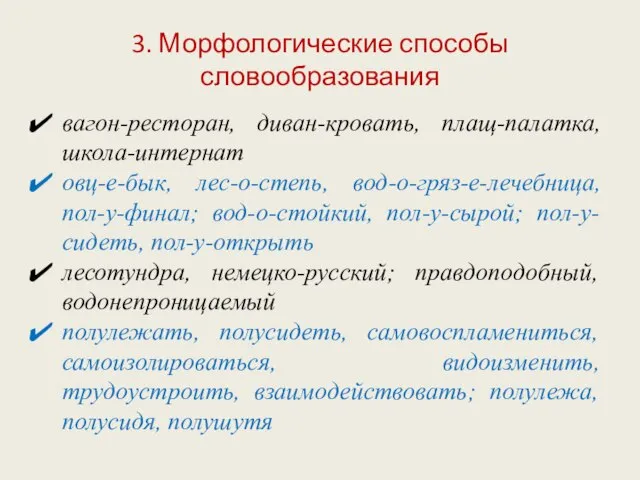 3. Морфологические способы словообразования

✔ вагон-ресторан, диван-кровать, плащ-палатка, школа-интернат

✔ овц-е-бык, лес-о-степь, вод-о-гряз-е-лечебница, пол-у-финал; вод-о-стойкий, пол-у-сырой; пол-у-сидеть, пол-у-открыть

✔ лесотундра, немецко-русский; правдоподобный, водонепроницаемый

✔ полулежать, полусидеть, самовоспламениться, самоизолироваться, видоизменить, трудоустроить, взаимодействовать; полулежа, полусидя, полушутя